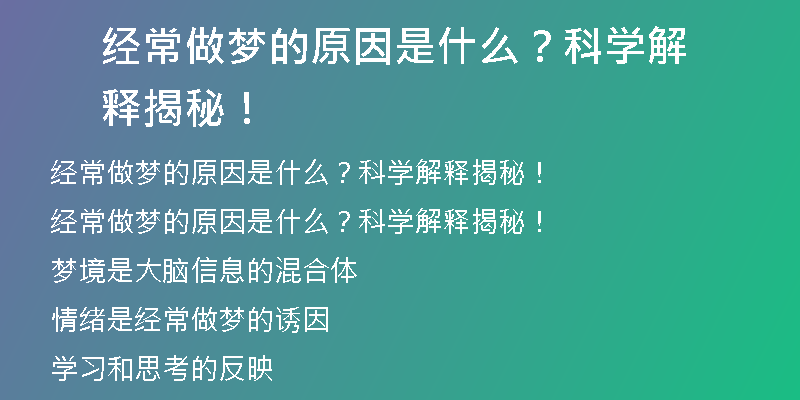 经常做梦的原因是什么？科学解释揭秘！

经常做梦的原因是什么？科学解释揭秘！

经常做梦的原因是什么？科学解释揭秘！

梦境是大脑信息的混合体

情绪是经常做梦的诱因

学习和思考的反映